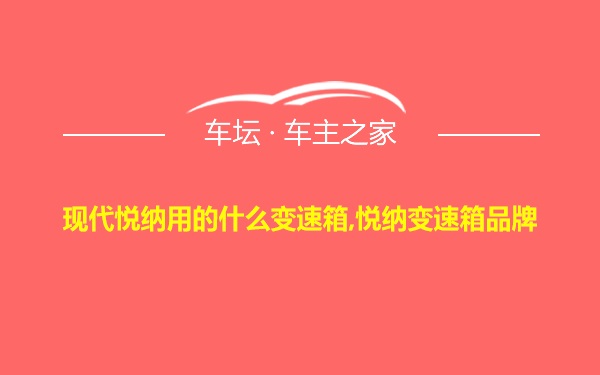 车坛 · 车主之家

现代悦纳用的什么变速箱,悦纳变速箱品牌